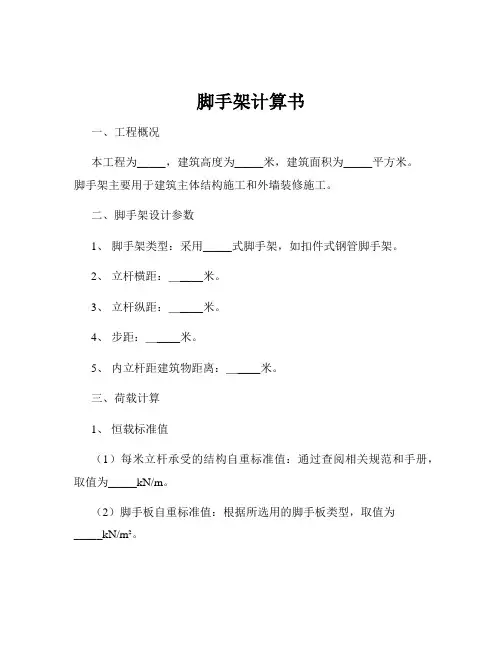 脚手架计算书

一、工程概况

本工程为_____，建筑高度为_____米，建筑面积为_____平方米。脚手架主要用于建筑主体结构施工和外墙装修施工。

二、脚手架设计参数

1、 脚手架类型：采用_____式脚手架，如扣件式钢管脚手架。

2、 立杆横距：______米。

3、 立杆纵距：______米。

4、 步距：______米。

5、 内立杆距建筑物距离：______米。

三、荷载计算

1、 恒载标准值

（1）每米立杆承受的结构自重标准值：通过查阅相关规范和手册，取值为_____kN/m。

（2）脚手板自重标准值：根据所选用的脚手板类型，取值为_____kN/m²。